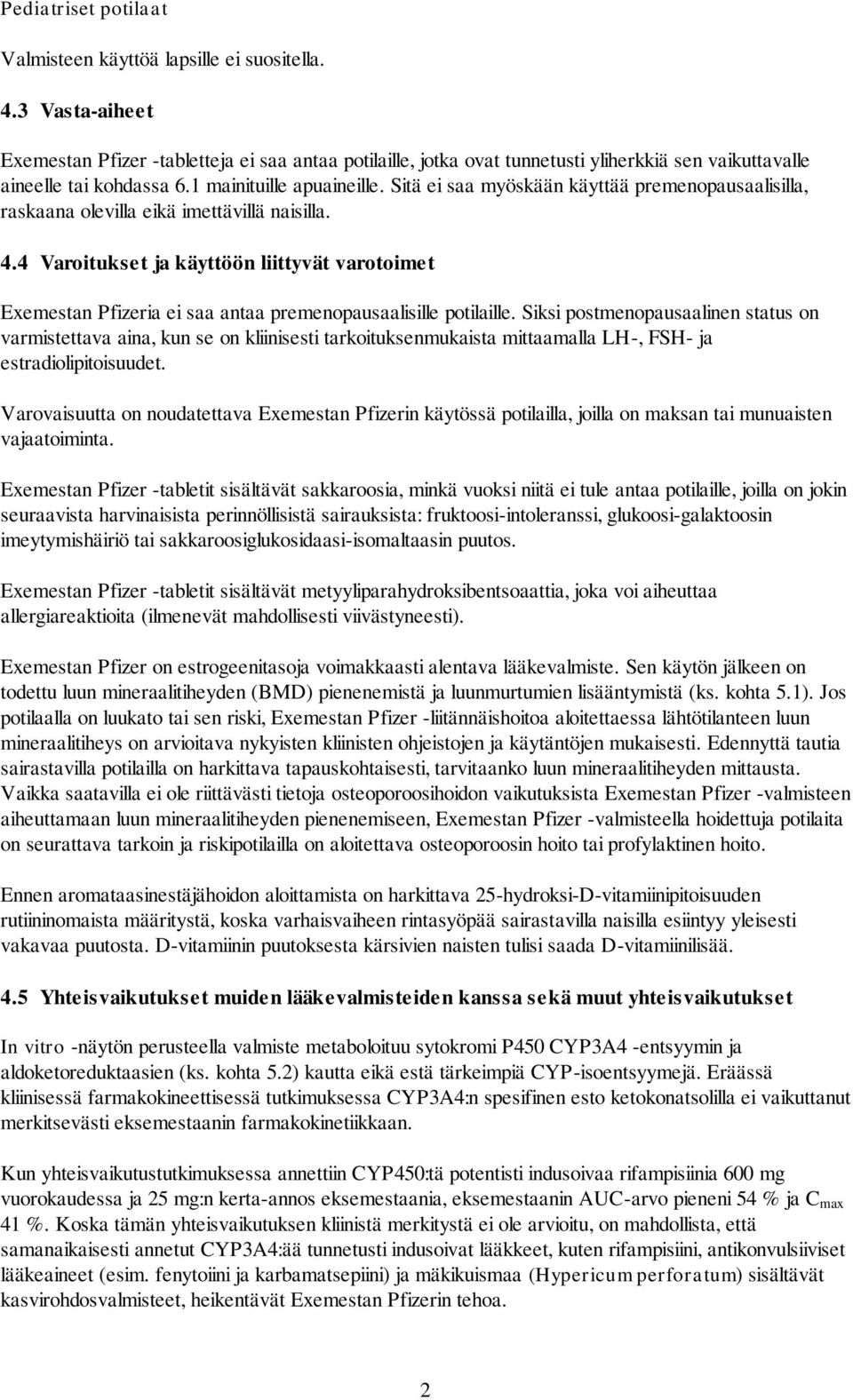 Pediatriset potilaat

Valmisteen käyttöä lapsille ei suositella.

4.3 Vasta-aiheet

Exemestan Pfizer -tabletteja ei saa antaa potilaille, jotka ovat tunnetusti yliherkkiä sen vaikuttavalle aineelle tai kohdassa 6.1 mainituille apuaineille. Sitä ei saa myöskään käyttää premenopausaalisilla, raskaana olevilla eikä imettävillä naisilla.

4.4 Varoitukset ja käyttöön liittyvät varotoimet

Exemestan Pfizeria ei saa antaa premenopausaalisille potilaille. Siksi postmenopausaalinen status on varmistettava aina, kun se on kliinisesti tarkoituksenmukaista mittaamalla LH-, FSH- ja estradiolipitoisuudet.

Varovaisuutta on noudatettava Exemestan Pfizerin käytössä potilailla, joilla on maksan tai munuaisten vajaatoiminta.

Exemestan Pfizer -tabletit sisältävät sakkaroosia, minkä vuoksi niitä ei tule antaa potilaille, joilla on jokin seuraavista harvinaisista perinnöllisistä sairauksista: fruktoosi-intoleranssi, glukoosi-galaktoosin imeytymishäiriö tai sakkaroosiglukosidaasi-isomaltaasin puutos.

Exemestan Pfizer -tabletit sisältävät metyyliparahydroksibentsoaattia, joka voi aiheuttaa allergiareaktioita (ilmenevät mahdollisesti viivästyneesti).

Exemestan Pfizer on estrogeenitasoja voimakkaasti alentava lääkevalmiste. Sen käytön jälkeen on todettu luun mineraalitiheyden (BMD) pienenemistä ja luunmurtumien lisääntymistä (ks. kohta 5.1). Jos potilaalla on luukato tai sen riski, Exemestan Pfizer -liitännäishoitoa aloitettaessa lähtötilanteen luun mineraalitiheys on arvioitava nykyisten kliinisten ohjeistojen ja käytäntöjen mukaisesti. Edennyttä tautia sairastavilla potilailla on harkittava tapauskohtaisesti, tarvitaanko luun mineraalitiheyden mittausta. Vaikka saatavilla ei ole riittävästi tietoja osteoporoosihoidon vaikutuksista Exemestan Pfizer -valmisteen aiheuttamaan luun mineraalitiheyden pienenemiseen, Exemestan Pfizer -valmisteella hoidettuja potilaita on seurattava tarkoin ja riskipotilailla on aloitettava osteoporoosin hoito tai profylaktinen hoito.

Ennen aromataasinestäjähoidon aloittamista on harkittava 25-hydroksi-D-vitamiinipitoisuuden rutiininomaista määritystä, koska varhaisvaiheen rintasyöpää sairastavilla naisilla esiintyy yleisesti vakavaa puutosta. D-vitamiinin puutoksesta kärsivien naisten tulisi saada D-vitamiinilisää.

4.5 Yhteisvaikutukset muiden lääkevalmisteiden kanssa sekä muut yhteisvaikutukset

In vitro -näytön perusteella valmiste metaboloituu sytokromi P450 CYP3A4 -entsyymin ja aldoketoreduktaasien (ks. kohta 5.2) kautta eikä estä tärkeimpiä CYP-isoentsyymejä. Eräässä kliinisessä farmakokineettisessä tutkimuksessa CYP3A4:n spesifinen esto ketokonatsolilla ei vaikuttanut merkitsevästi eksemestaanin farmakokinetiikkaan.

Kun yhteisvaikutustutkimuksessa annettiin CYP450:tä potentisti indusoivaa rifampisiinia 600 mg vuorokaudessa ja 25 mg:n kerta-annos eksemestaania, eksemestaanin AUC-arvo pieneni 54 % ja $C_{max}$ 41 %. Koska tämän yhteisvaikutuksen kliinistä merkitystä ei ole arvioitu, on mahdollista, että samanaikaisesti annetut CYP3A4:ää tunnetusti indusoivat lääkkeet, kuten rifampisiini, antikonvulsiiviset lääkeaineet (esim. fenytoiini ja karbamatsepiini) ja mäkikuismaa (Hypericum perforatum) sisältävät kasvirohdosvalmisteet, heikentävät Exemestan Pfizerin tehoa.

2